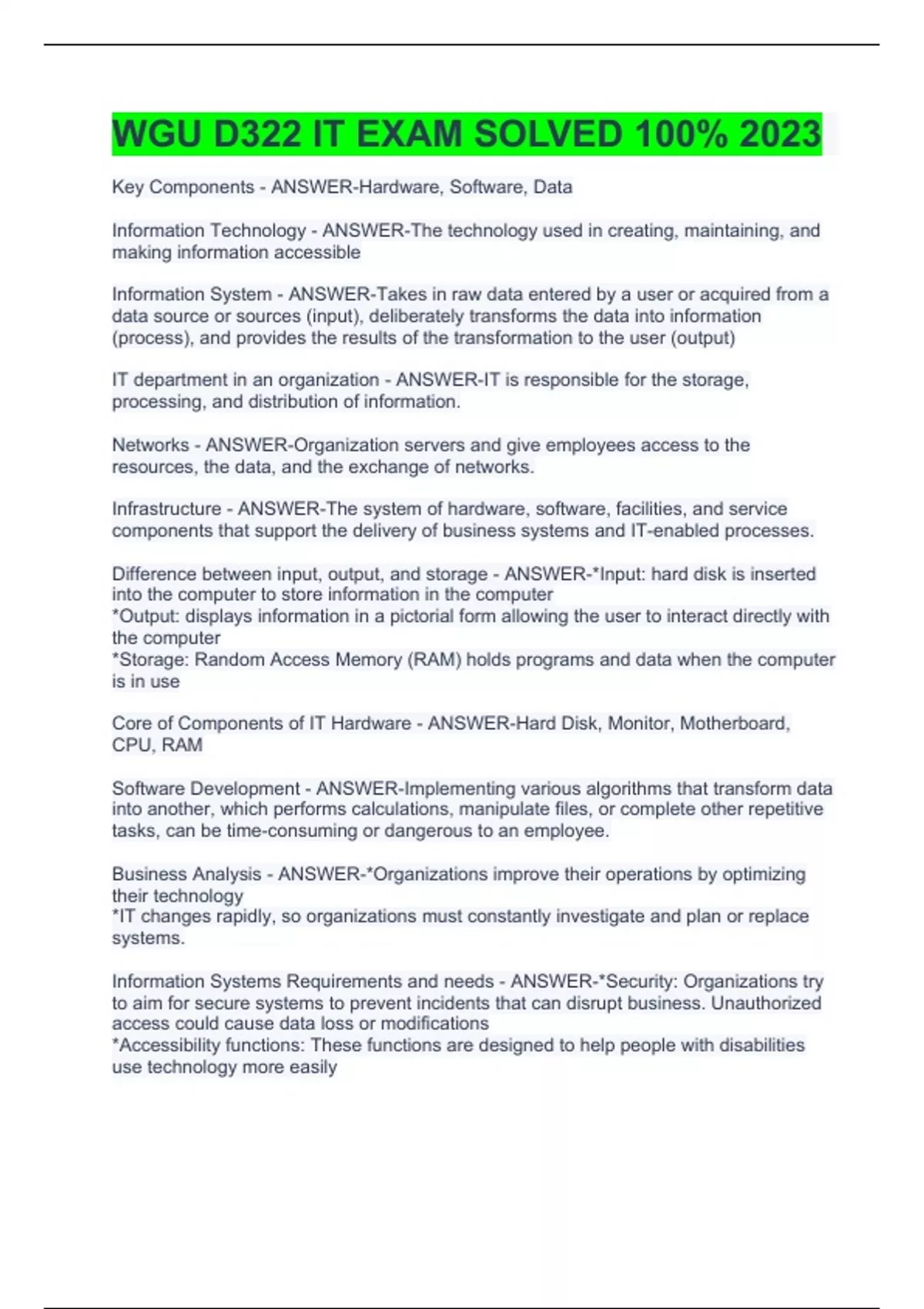 WGU D322 IT EXAM SOLVED 100% 2023

Key Components - ANSWER-Hardware, Software, Data

Information Technology - ANSWER-The technology used in creating, maintaining, and making information accessible

Information System - ANSWER-Takes in raw data entered by a user or acquired from a data source or sources (input), deliberately transforms the data into information (process), and provides the results of the transformation to the user (output)

IT department in an organization - ANSWER-IT is responsible for the storage, processing, and distribution of information.

Networks - ANSWER-Organization servers and give employees access to the resources, the data, and the exchange of networks.

Infrastructure - ANSWER-The system of hardware, software, facilities, and service components that support the delivery of business systems and IT-enabled processes.

Difference between input, output, and storage - ANSWER-*Input: hard disk is inserted into the computer to store information in the computer
*Output: displays information in a pictorial form allowing the user to interact directly with the computer
*Storage: Random Access Memory (RAM) holds programs and data when the computer is in use

Core of Components of IT Hardware - ANSWER-Hard Disk, Monitor, Motherboard, CPU, RAM

Software Development - ANSWER-Implementing various algorithms that transform data into another, which performs calculations, manipulate files, or complete other repetitive tasks, can be time-consuming or dangerous to an employee.

Business Analysis - ANSWER-*Organizations improve their operations by optimizing their technology
*IT changes rapidly, so organizations must constantly investigate and plan or replace systems.

Information Systems Requirements and needs - ANSWER-*Security: Organizations try to aim for secure systems to prevent incidents that can disrupt business. Unauthorized access could cause data loss or modifications
*Accessibility functions: These functions are designed to help people with disabilities use technology more easily